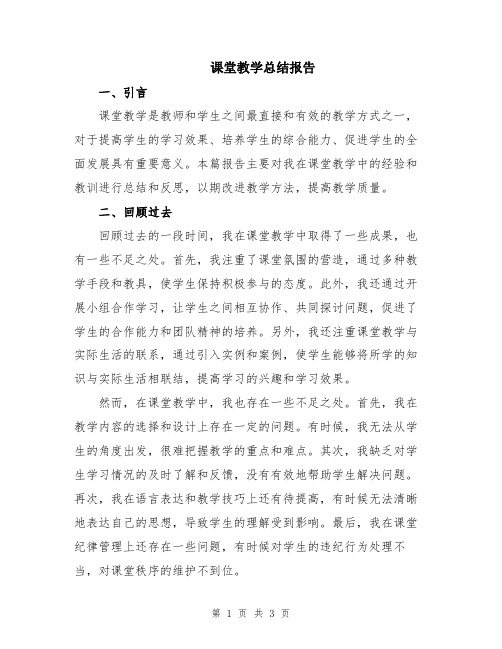 课堂教学总结报告

一、引言

课堂教学是教师和学生之间最直接和有效的教学方式之一，对于提高学生的学习效果、培养学生的综合能力、促进学生的全面发展具有重要意义。本篇报告主要对我在课堂教学中的经验和教训进行总结和反思，以期改进教学方法，提高教学质量。

二、回顾过去

回顾过去的一段时间，我在课堂教学中取得了一些成果，也有一些不足之处。首先，我注重了课堂氛围的营造，通过多种教学手段和教具，使学生保持积极参与的态度。此外，我还通过开展小组合作学习，让学生之间相互协作、共同探讨问题，促进了学生的合作能力和团队精神的培养。另外，我还注重课堂教学与实际生活的联系，通过引入实例和案例，使学生能够将所学的知识与实际生活相联结，提高学习的兴趣和学习效果。

然而，在课堂教学中，我也存在一些不足之处。首先，我在教学内容的选择和设计上存在一定的问题。有时候，我无法从学生的角度出发，很难把握教学的重点和难点。其次，我缺乏对学生学习情况的及时了解和反馈，没有有效地帮助学生解决问题。再次，我在语言表达和教学技巧上还有待提高，有时候无法清晰地表达自己的思想，导致学生的理解受到影响。最后，我在课堂纪律管理上还存在一些问题，有时候对学生的违纪行为处理不当，对课堂秩序的维护不到位。

第 1 页 共 3 页